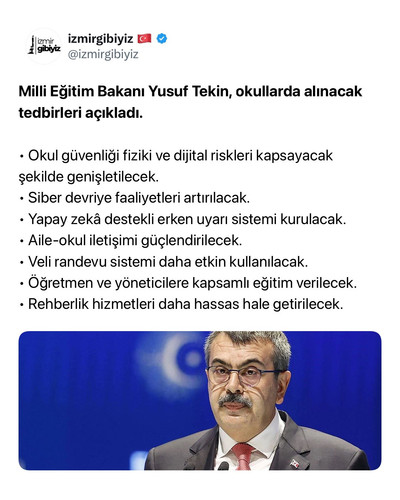 izmir gibiyiz

izmirgibiyiz 🇹🇷
@izmirgibiyiz

Milli Eğitim Bakanı Yusuf Tekin, okullarda alınacak tedbirleri açıkladı.

• Okul güvenliği fiziki ve dijital riskleri kapsayacak şekilde genişletilecek.
• Siber devriye faaliyetleri artırılacak.
• Yapay zekâ destekli erken uyarı sistemi kurulacak.
• Aile-okul iletişimi güçlendirilecek.
• Veli randevu sistemi daha etkin kullanılacak.
• Öğretmen ve yöneticilere kapsamlı eğitim verilecek.
• Rehberlik hizmetleri daha hassas hale getirilecek.